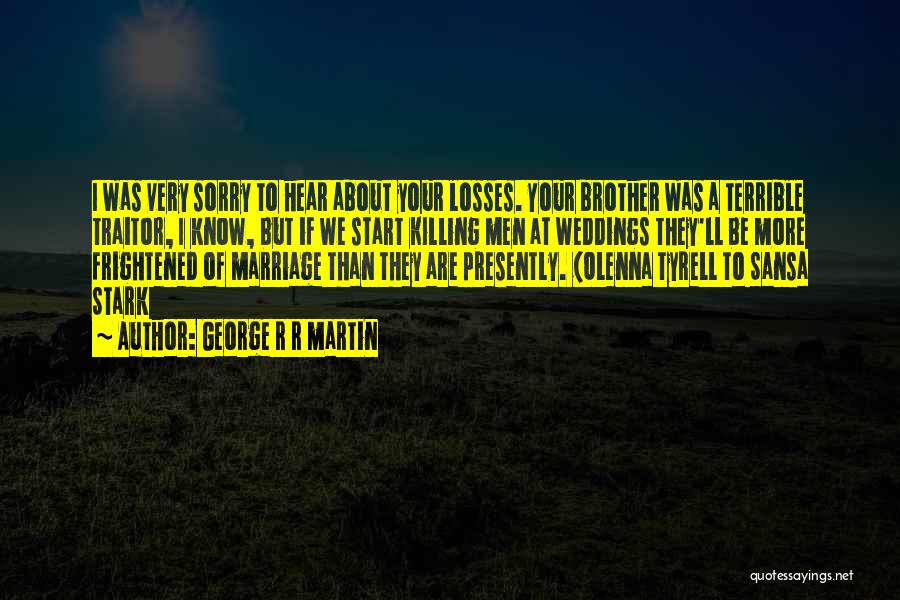 I WAS VERY SORRY TO HEAR ABOUT YOUR LOSSES. YOUR BROTHER WAS A TERRIBLE TRAITOR, I KNOW, BUT IF WE START KILLING MEN AT WEDDINGS THEY'LL BE MORE FRIGHTENED OF MARRIAGE THAN THEY ARE PRESENTLY. (OLENNA TYRELL TO SANSA STARK

~ AUTHOR: GEORGE R R MARTIN

quotessayings.net